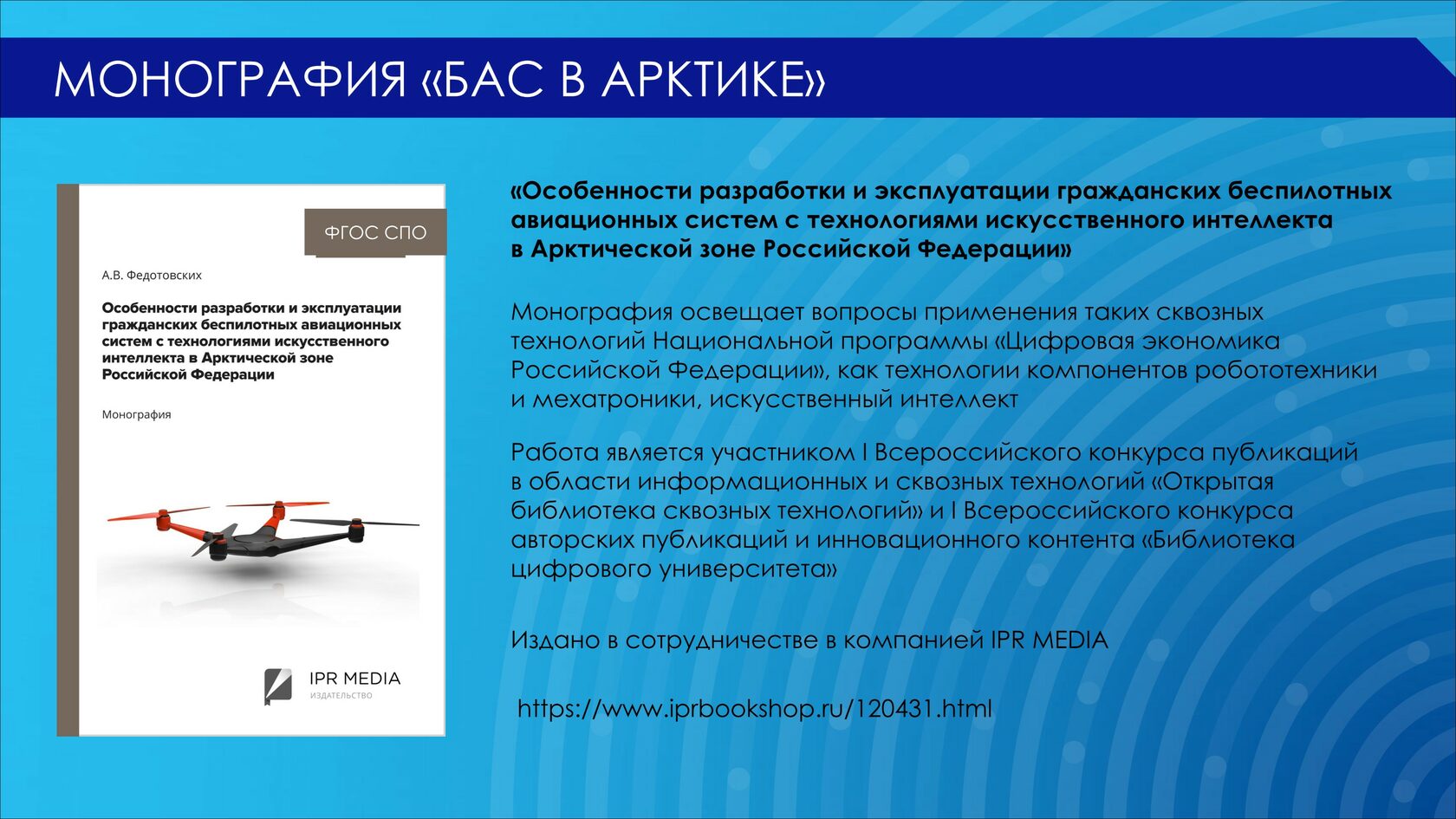 МОНОГРАФИЯ «БАС В АРКТИКЕ»

ФГОС СПО

А.В. Федотовских

Особенности разработки и эксплуатации гражданских беспилотных авиационных систем с технологиями искусственного интеллекта в Арктической зоне Российской Федерации

Монография

IPR MEDIA
ИЗДАТЕЛЬСТВО

«Особенности разработки и эксплуатации гражданских беспилотных авиационных систем с технологиями искусственного интеллекта в Арктической зоне Российской Федерации»

Монография освещает вопросы применения таких сквозных технологий Национальной программы «Цифровая экономика Российской Федерации», как технологии компонентов робототехники и мехатроники, искусственный интеллект

Работа является участником I Всероссийского конкурса публикаций в области информационных и сквозных технологий «Открытая библиотека сквозных технологий» и I Всероссийского конкурса авторских публикаций и инновационного контента «Библиотека цифрового университета»

Издано в сотрудничестве в компанией IPR MEDIA

https://www.iprbookshop.ru/120431.html